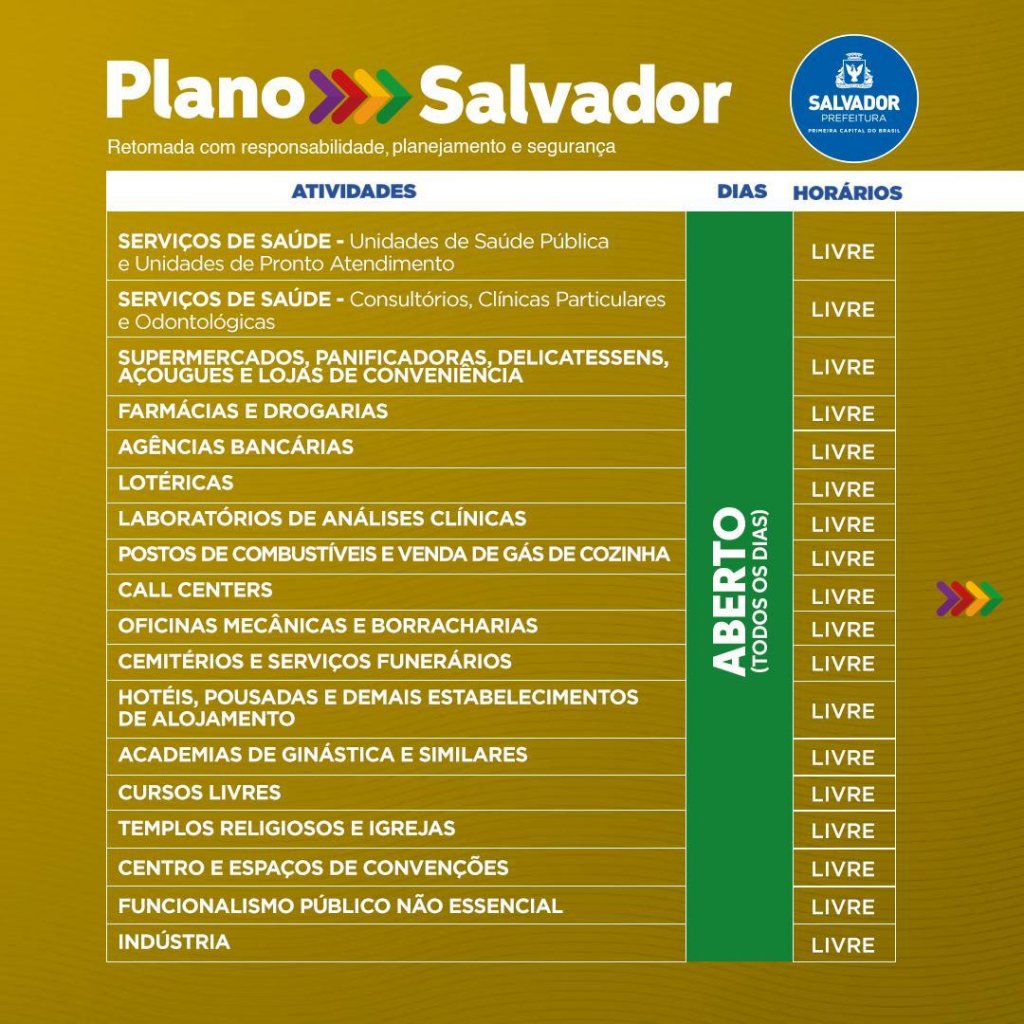 Plano Salvador

Retomada com responsabilidade, planejamento e segurança

SALVADOR PREFEITURA PRIMEIRA CAPITAL DO BRASIL

| ATIVIDADES | DIAS | HORÁRIOS |
|---|---|---|
| SERVIÇOS DE SAÚDE - Unidades de Saúde Pública e Unidades de Pronto Atendimento | ABERTO (TODOS OS DIAS) | LIVRE |
| SERVIÇOS DE SAÚDE - Consultórios, Clínicas Particulares e Odontológicas | | LIVRE |
| SUPERMERCADOS, PANIFICADORAS, DELICATESSENS, AÇOUGUES E LOJAS DE CONVENIÊNCIA | | LIVRE |
| FARMÁCIAS E DROGARIAS | | LIVRE |
| AGÊNCIAS BANCÁRIAS | | LIVRE |
| LOTÉRICAS | | LIVRE |
| LABORATÓRIOS DE ANÁLISES CLÍNICAS | | LIVRE |
| POSTOS DE COMBUSTÍVEIS E VENDA DE GÁS DE COZINHA | | LIVRE |
| CALL CENTERS | | LIVRE |
| OFICINAS MECÂNICAS E BORRACHARIAS | | LIVRE |
| CEMITÉRIOS E SERVIÇOS FUNERÁRIOS | | LIVRE |
| HOTÉIS, POUSADAS E DEMAIS ESTABELECIMENTOS DE ALOJAMENTO | | LIVRE |
| ACADEMIAS DE GINÁSTICA E SIMILARES | | LIVRE |
| CURSOS LIVRES | | LIVRE |
| TEMPLOS RELIGIOSOS E IGREJAS | | LIVRE |
| CENTRO E ESPAÇOS DE CONVENÇÕES | | LIVRE |
| FUNCIONALISMO PÚBLICO NÃO ESSENCIAL | | LIVRE |
| INDÚSTRIA | | LIVRE |